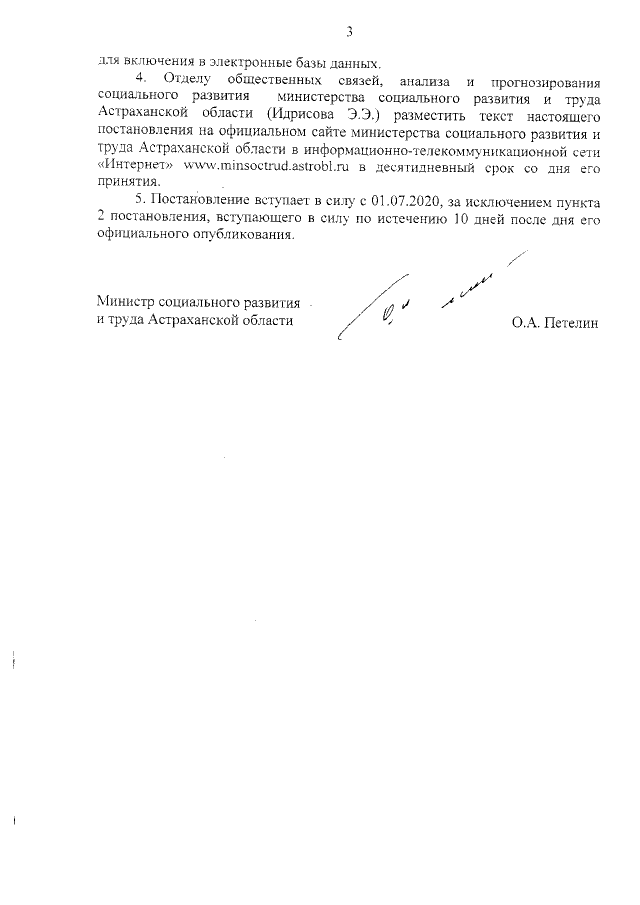 3

для включения в электронные базы данных.

4. Отделу общественных связей, анализа и прогнозирования социального развития министерства социального развития и труда Астраханской области (Идрисова Э.Э.) разместить текст настоящего постановления на официальном сайте министерства социального развития и труда Астраханской области в информационно-телекоммуникационной сети «Интернет» www.minsoctrud.astrobl.ru в десятидневный срок со дня его принятия.

5. Постановление вступает в силу с 01.07.2020, за исключением пункта 2 постановления, вступающего в силу по истечению 10 дней после дня его официального опубликования.

Министр социального развития и труда Астраханской области

О.А. Петелин